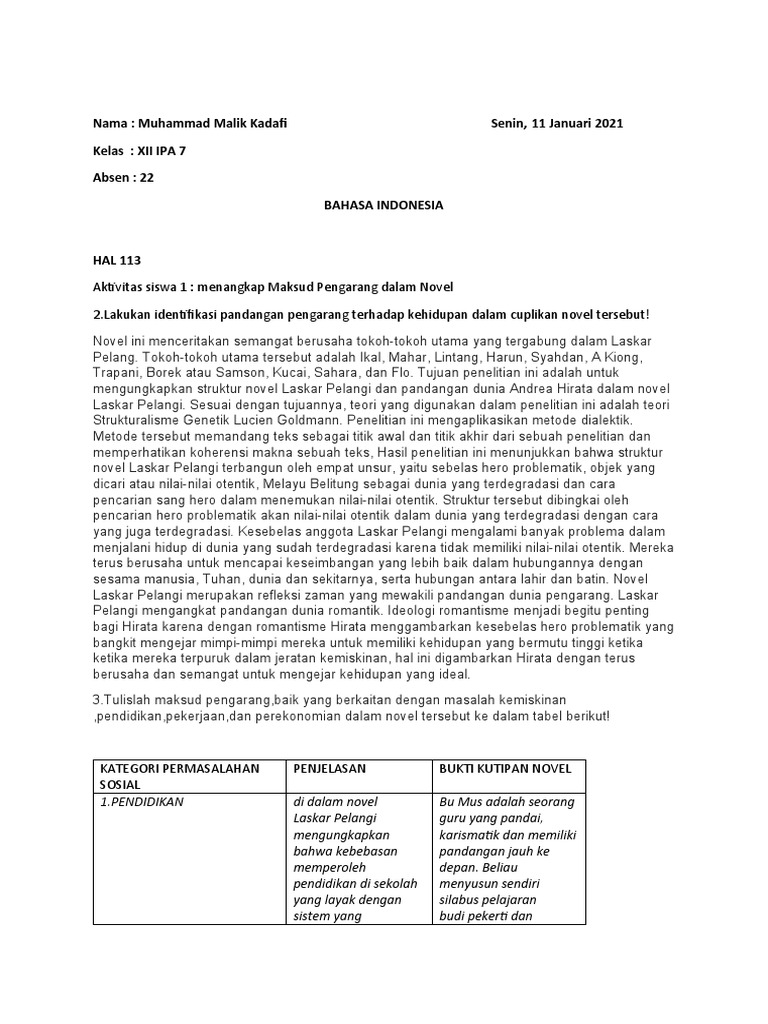 Nama : Muhammad Malik Kadafi

Senin, 11 Januari 2021

Kelas : XII IPA 7

Absen : 22

BAHASA INDONESIA

HAL 113

Aktivitas siswa 1 : menangkap Maksud Pengarang dalam Novel

2.Lakukan identifikasi pandangan pengarang terhadap kehidupan dalam cuplikan novel tersebut!

Novel ini menceritakan semangat berusaha tokoh-tokoh utama yang tergabung dalam Laskar Pelang. Tokoh-tokoh utama tersebut adalah Ikal, Mahar, Lintang, Harun, Syahdan, A Kiong, Trapani, Borek atau Samson, Kucai, Sahara, dan Flo. Tujuan penelitian ini adalah untuk mengungkapkan struktur novel Laskar Pelangi dan pandangan dunia Andrea Hirata dalam novel Laskar Pelangi. Sesuai dengan tujuannya, teori yang digunakan dalam penelitian ini adalah teori Strukturalisme Genetik Lucien Goldmann. Penelitian ini mengaplikasikan metode dialektik. Metode tersebut memandang teks sebagai titik awal dan titik akhir dari sebuah penelitian dan memperhatikan koherensi makna sebuah teks, Hasil penelitian ini menunjukkan bahwa struktur novel Laskar Pelangi terbangun oleh empat unsur, yaitu sebelas hero problematik, objek yang dicari atau nilai-nilai otentik, Melayu Belitung sebagai dunia yang terdegradasi dan cara pencarian sang hero dalam menemukan nilai-nilai otentik. Struktur tersebut dibingkai oleh pencarian hero problematik akan nilai-nilai otentik dalam dunia yang terdegradasi dengan cara yang juga terdegradasi. Kesebelas anggota Laskar Pelangi mengalami banyak problema dalam menjalani hidup di dunia yang sudah terdegradasi karena tidak memiliki nilai-nilai otentik. Mereka terus berusaha untuk mencapai keseimbangan yang lebih baik dalam hubungannya dengan sesama manusia, Tuhan, dunia dan sekitarnya, serta hubungan antara lahir dan batin. Novel Laskar Pelangi merupakan refleksi zaman yang mewakili pandangan dunia pengarang. Laskar Pelangi mengangkat pandangan dunia romantik. Ideologi romantisme menjadi begitu penting bagi Hirata karena dengan romantisme Hirata menggambarkan kesebelas hero problematik yang bangkit mengejar mimpi-mimpi mereka untuk memiliki kehidupan yang bermutu tinggi ketika ketika mereka terpuruk dalam jeratan kemiskinan, hal ini digambarkan Hirata dengan terus berusaha dan semangat untuk mengejar kehidupan yang ideal.

3.Tulislah maksud pengarang,baik yang berkaitan dengan masalah kemiskinan ,pendidikan,pekerjaan,dan perekonomian dalam novel tersebut ke dalam tabel berikut!

| KATEGORI PERMASALAHAN SOSIAL | PENJELASAN | BUKTI KUTIPAN NOVEL |
|---|---|---|
| 1.PENDIDIKAN | di dalam novel Laskar Pelangi mengungkapkan bahwa kebebasan memperoleh pendidikan di sekolah yang layak dengan sistem yang | Bu Mus adalah seorang guru yang pandai, karismatik dan memiliki pandangan jauh ke depan. Beliau menyusun sendiri silabus pelajaran budi pekerti dan |